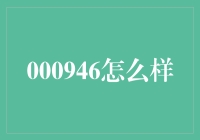 000946怎么样